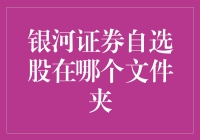 银河证券自选股在哪个文件夹